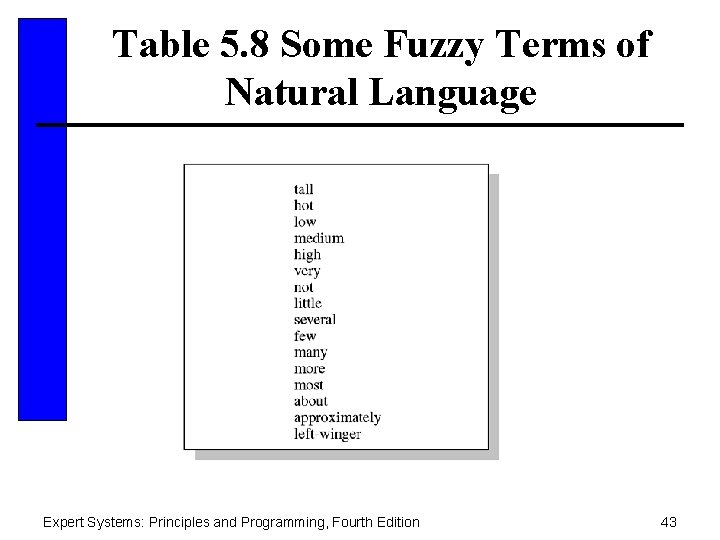 Table 5.8 Some Fuzzy Terms of Natural Language

tall
hot
low
medium
high
very
not
little
several
few
many
more
most
about
approximately
left-winger

Expert Systems: Principles and Programming, Fourth Edition

43